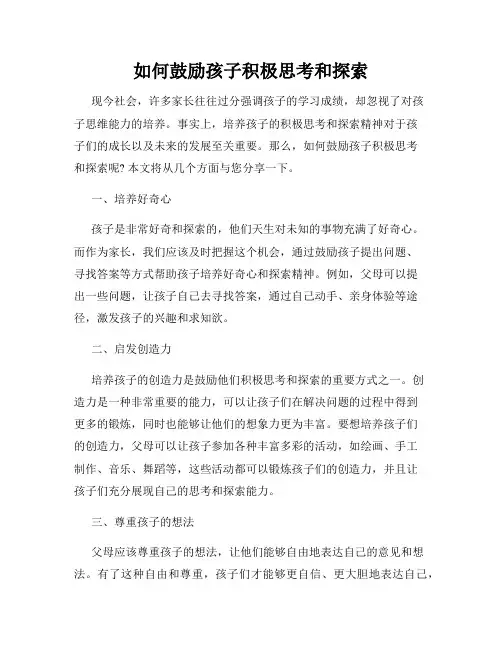 如何鼓励孩子积极思考和探索

现今社会，许多家长往往过分强调孩子的学习成绩，却忽视了对孩子思维能力的培养。事实上，培养孩子的积极思考和探索精神对于孩子们的成长以及未来的发展至关重要。那么，如何鼓励孩子积极思考和探索呢？本文将从几个方面与您分享一下。

一、培养好奇心

孩子是非常好奇和探索的，他们天生对未知的事物充满了好奇心。而作为家长，我们应该及时把握这个机会，通过鼓励孩子提出问题、寻找答案等方式帮助孩子培养好奇心和探索精神。例如，父母可以提出一些问题，让孩子自己去寻找答案，通过自己动手、亲身体验等途径，激发孩子的兴趣和求知欲。

二、启发创造力

培养孩子的创造力是鼓励他们积极思考和探索的重要方式之一。创造力是一种非常重要的能力，可以让孩子们在解决问题的过程中得到更多的锻炼，同时也能够让他们的想象力更为丰富。要想培养孩子们的创造力，父母可以让孩子参加各种丰富多彩的活动，如绘画、手工制作、音乐、舞蹈等，这些活动都可以锻炼孩子们的创造力，并且让孩子们充分展现自己的思考和探索能力。

三、尊重孩子的想法

父母应该尊重孩子的想法，让他们能够自由地表达自己的意见和想法。有了这种自由和尊重，孩子们才能够更自信、更大胆地表达自己，